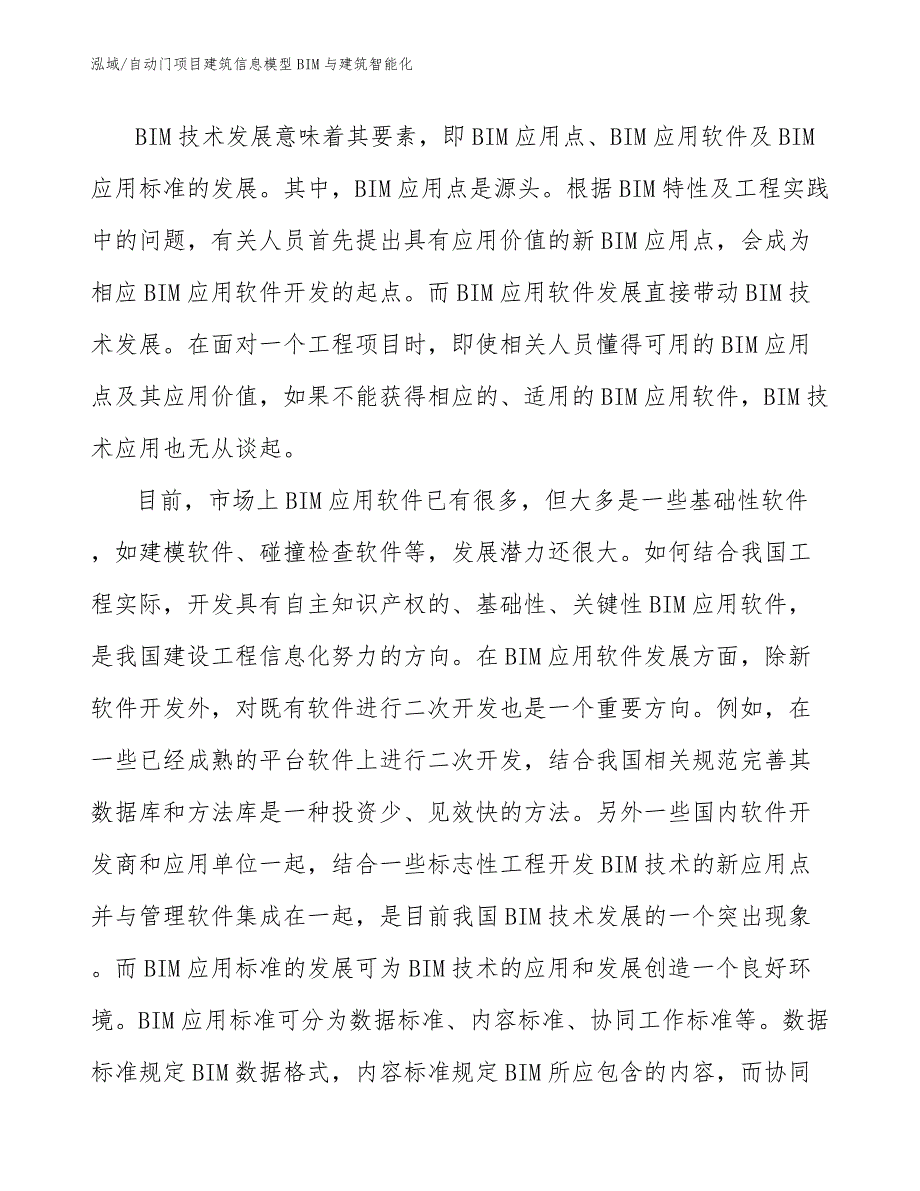 泓域/自动门项目建筑信息模型BIM与建筑智能化

BIM技术发展意味着其要素，即BIM应用点、BIM应用软件及BIM应用标准的发展。其中，BIM应用点是源头。根据BIM特性及工程实践中的问题，有关人员首先提出具有应用价值的新BIM应用点，会成为相应BIM应用软件开发的起点。而BIM应用软件发展直接带动BIM技术发展。在面对一个工程项目时，即使相关人员懂得可用的BIM应用点及其应用价值，如果不能获得相应的、适用的BIM应用软件，BIM技术应用也无从谈起。

目前，市场上BIM应用软件已有很多，但大多是一些基础性软件，如建模软件、碰撞检查软件等，发展潜力还很大。如何结合我国工程实际，开发具有自主知识产权的、基础性、关键性BIM应用软件，是我国建设工程信息化努力的方向。在BIM应用软件发展方面，除新软件开发外，对既有软件进行二次开发也是一个重要方向。例如，在一些已经成熟的平台软件上进行二次开发，结合我国相关规范完善其数据库和方法库是一种投资少、见效快的方法。另外一些国内软件开发商和应用单位一起，结合一些标志性工程开发BIM技术的新应用点并与管理软件集成在一起，是目前我国BIM技术发展的一个突出现象。而BIM应用标准的发展可为BIM技术的应用和发展创造一个良好环境。BIM应用标准可分为数据标准、内容标准、协同工作标准等。数据标准规定BIM数据格式，内容标准规定BIM所应包含的内容，而协同